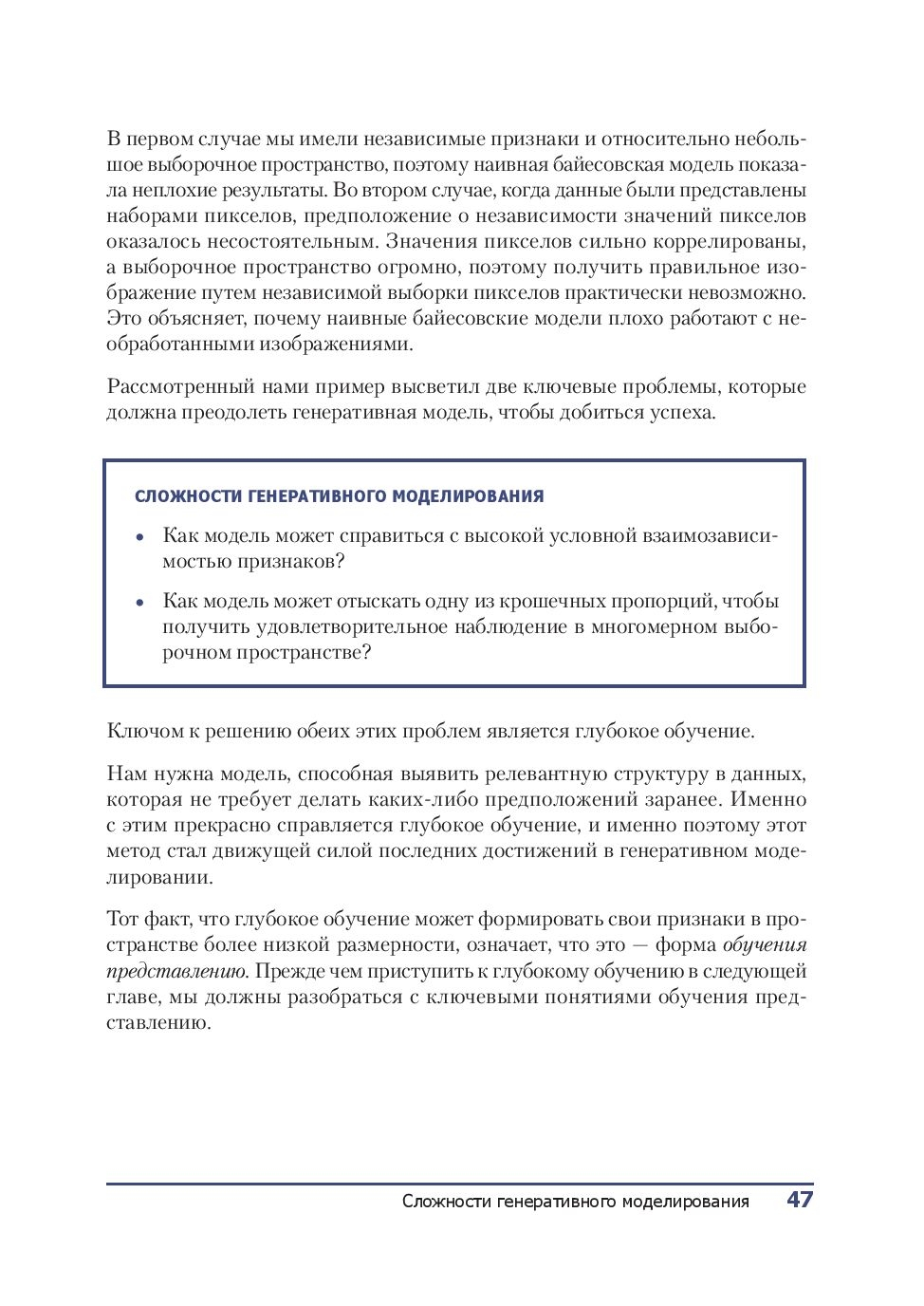 В первом случае мы имели независимые признаки и относительно небольшое выборочное пространство, поэтому наивная байесовская модель показала неплохие результаты. Во втором случае, когда данные были представлены наборами пикселов, предположение о независимости значений пикселов оказалось несостоятельным. Значения пикселов сильно коррелированы, а выборочное пространство огромно, поэтому получить правильное изображение путем независимой выборки пикселов практически невозможно. Это объясняет, почему наивные байесовские модели плохо работают с необработанными изображениями.

Рассмотренный нами пример высветил две ключевые проблемы, которые должна преодолеть генеративная модель, чтобы добиться успеха.

СЛОЖНОСТИ ГЕНЕРАТИВНОГО МОДЕЛИРОВАНИЯ

• Как модель может справиться с высокой условной взаимозависимостью признаков?

• Как модель может отыскать одну из крошечных пропорций, чтобы получить удовлетворительное наблюдение в многомерном выборочном пространстве?

Ключом к решению обеих этих проблем является глубокое обучение.

Нам нужна модель, способная выявить релевантную структуру в данных, которая не требует делать каких-либо предположений заранее. Именно с этим прекрасно справляется глубокое обучение, и именно поэтому этот метод стал движущей силой последних достижений в генеративном моделировании.

Тот факт, что глубокое обучение может формировать свои признаки в пространстве более низкой размерности, означает, что это — форма обучения представлению. Прежде чем приступить к глубокому обучению в следующей главе, мы должны разобраться с ключевыми понятиями обучения представлению.

Сложности генеративного моделирования 47